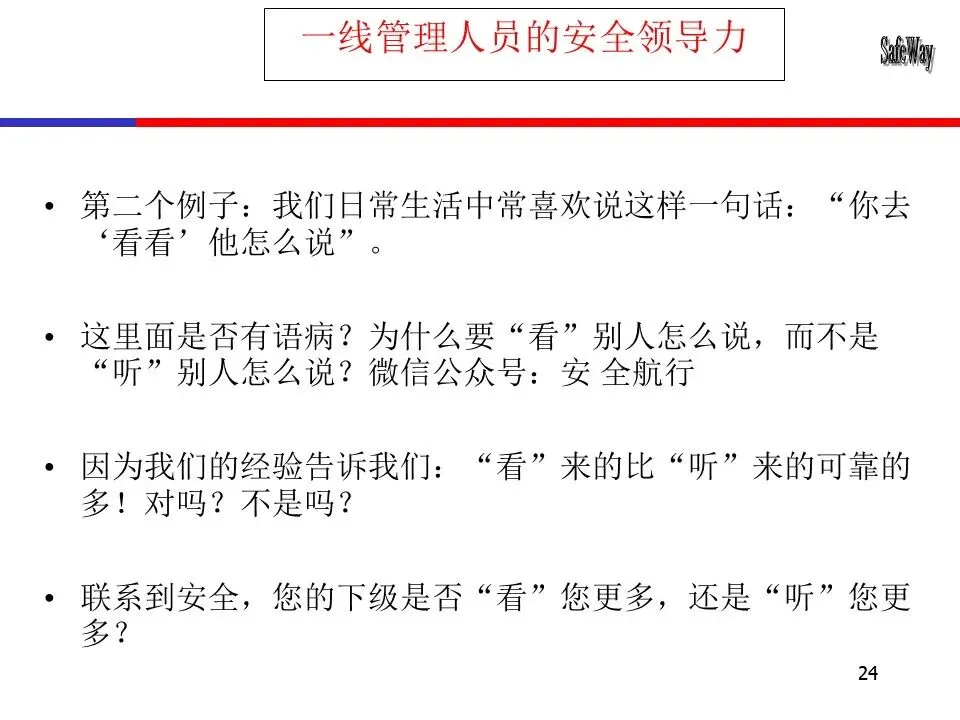 一线管理人员的安全领导力

SafeWay

• 第二个例子：我们日常生活中常喜欢说这样一句话：“你去‘看看’他怎么说”。

• 这里面是否有语病？为什么要“看”别人怎么说，而不是“听”别人怎么说？微信公众号：安 全航行

• 因为我们的经验告诉我们：“看”来的比“听”来的可靠的多！对吗？不是吗？

• 联系到安全，您的下级是否“看”您更多，还是“听”您更多？

24